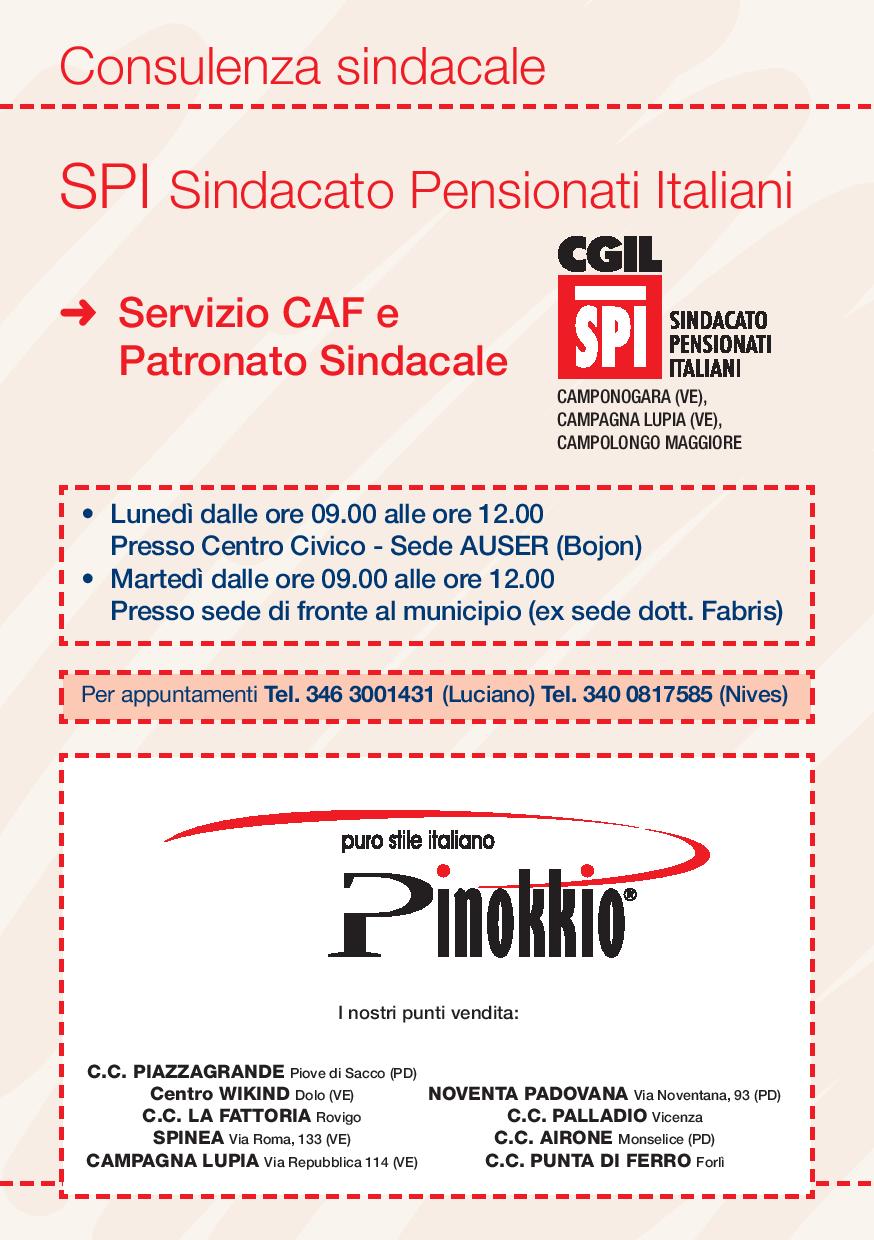 Consulenza sindacale

SPI Sindacato Pensionati Italiani

➜ Servizio CAF e Patronato Sindacale

CGIL
SPI SINDACATO PENSIONATI ITALIANI
CAMPONOGARA (VE), CAMPAGNA LUPIA (VE), CAMPOLONGO MAGGIORE

• Lunedì dalle ore 09.00 alle ore 12.00
Presso Centro Civico - Sede AUSER (Bojon)
• Martedì dalle ore 09.00 alle ore 12.00
Presso sede di fronte al municipio (ex sede dott. Fabris)

Per appuntamenti Tel. 346 3001431 (Luciano) Tel. 340 0817585 (Nives)

puro stile italiano
Pinokkio®

I nostri punti vendita:

C.C. PIAZZAGRANDE Piove di Sacco (PD)
Centro WIKIND Dolo (VE)
C.C. LA FATTORIA Rovigo
SPINEA Via Roma, 133 (VE)
CAMPAGNA LUPIA Via Repubblica 114 (VE)

NOVENTA PADOVANA Via Noventana, 93 (PD)
C.C. PALLADIO Vicenza
C.C. AIRONE Monselice (PD)
C.C. PUNTA DI FERRO Forlì